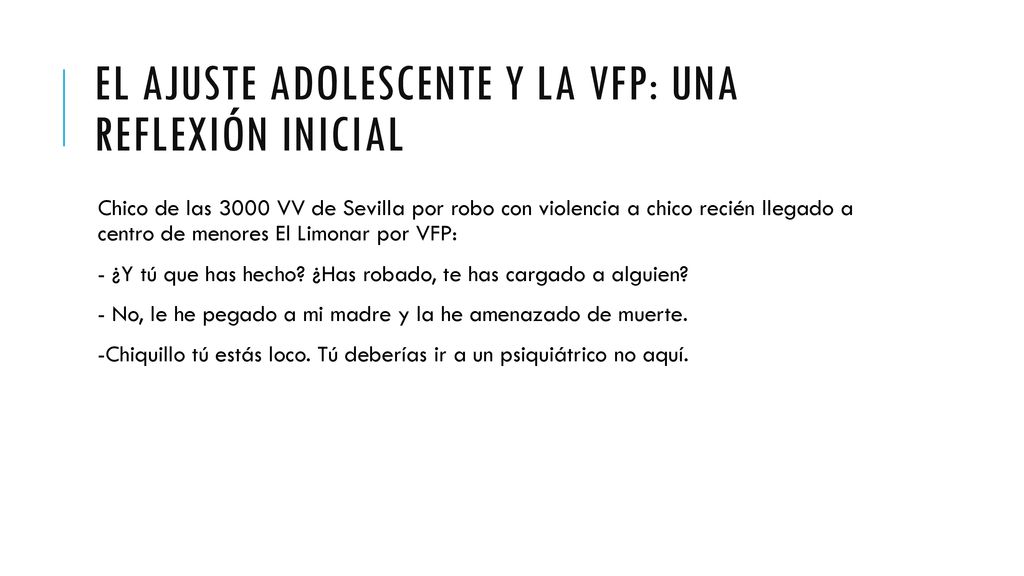 EL AJUSTE ADOLESCENTE Y LA VFP: UNA REFLEXIÓN INICIAL

Chico de las 3000 VV de Sevilla por robo con violencia a chico recién llegado a centro de menores El Limonar por VFP:

- ¿Y tú que has hecho? ¿Has robado, te has cargado a alguien?

- No, le he pegado a mi madre y la he amenazado de muerte.

-Chiquillo tú estás loco. Tú deberías ir a un psiquiátrico no aquí.